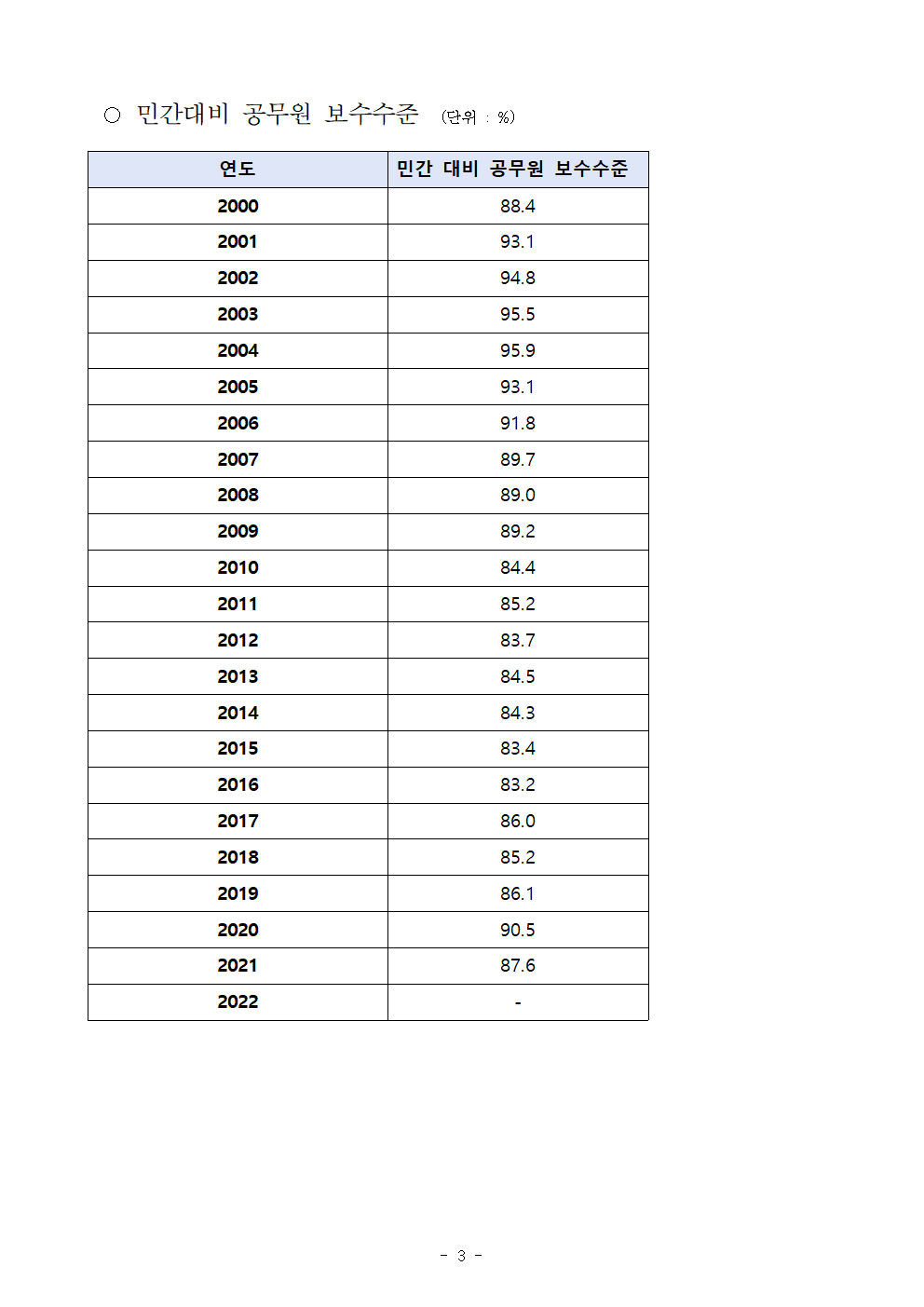 ○ 민간대비 공무원 보수수준 (단위 : %)

| 연도 | 민간 대비 공무원 보수수준 |
|---|---|
| 2000 | 88.4 |
| 2001 | 93.1 |
| 2002 | 94.8 |
| 2003 | 95.5 |
| 2004 | 95.9 |
| 2005 | 93.1 |
| 2006 | 91.8 |
| 2007 | 89.7 |
| 2008 | 89.0 |
| 2009 | 89.2 |
| 2010 | 84.4 |
| 2011 | 85.2 |
| 2012 | 83.7 |
| 2013 | 84.5 |
| 2014 | 84.3 |
| 2015 | 83.4 |
| 2016 | 83.2 |
| 2017 | 86.0 |
| 2018 | 85.2 |
| 2019 | 86.1 |
| 2020 | 90.5 |
| 2021 | 87.6 |
| 2022 | - |

- 3 -